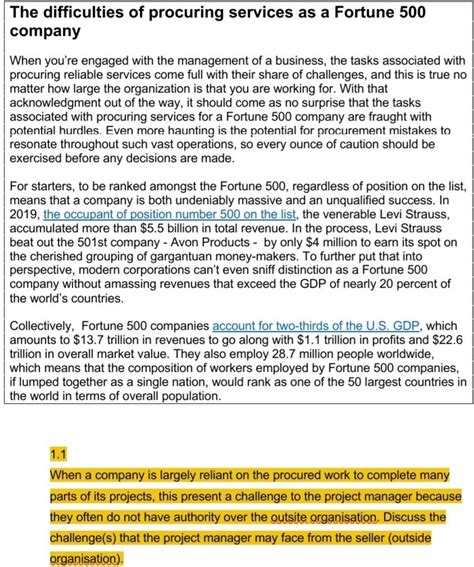 The difficulties of procuring services as a Fortune 500 company

When you're engaged with the management of a business, the tasks associated with procuring reliable services come full with their share of challenges, and this is true no matter how large the organization is that you are working for. With that acknowledgment out of the way, it should come as no surprise that the tasks associated with procuring services for a Fortune 500 company are fraught with potential hurdles. Even more haunting is the potential for procurement mistakes to resonate throughout such vast operations, so every ounce of caution should be exercised before any decisions are made.

For starters, to be ranked amongst the Fortune 500, regardless of position on the list, means that a company is both undeniably massive and an unqualified success. In 2019, the occupant of position number 500 on the list, the venerable Levi Strauss, accumulated more than $5.5 billion in total revenue. In the process, Levi Strauss beat out the 501st company - Avon Products - by only $4 million to earn its spot on the cherished grouping of gargantuan money-makers. To further put that into perspective, modern corporations can't even sniff distinction as a Fortune 500 company without amassing revenues that exceed the GDP of nearly 20 percent of the world's countries.

Collectively, Fortune 500 companies account for two-thirds of the U.S. GDP, which amounts to $13.7 trillion in revenues to go along with $1.1 trillion in profits and $22.6 trillion in overall market value. They also employ 28.7 million people worldwide, which means that the composition of workers employed by Fortune 500 companies, if lumped together as a single nation, would rank as one of the 50 largest countries in the world in terms of overall population.

1.1
When a company is largely reliant on the procured work to complete many parts of its projects, this present a challenge to the project manager because they often do not have authority over the outsite organisation. Discuss the challenge(s) that the project manager may face from the seller (outside organisation).